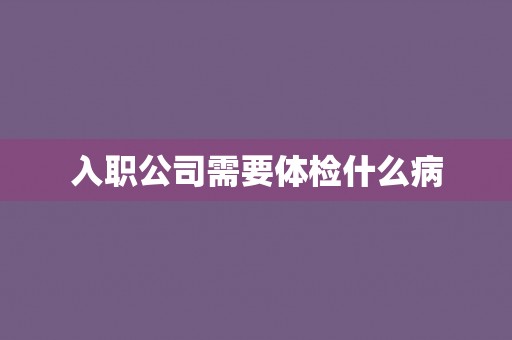 入职公司需要体检什么病